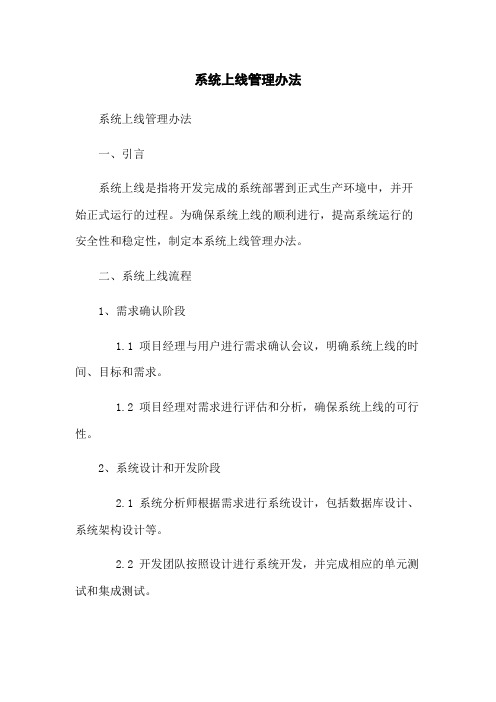 系统上线管理办法

系统上线管理办法

一、引言

系统上线是指将开发完成的系统部署到正式生产环境中，并开始正式运行的过程。为确保系统上线的顺利进行，提高系统运行的安全性和稳定性，制定本系统上线管理办法。

二、系统上线流程

1、需求确认阶段

1.1 项目经理与用户进行需求确认会议，明确系统上线的时间、目标和需求。

1.2 项目经理对需求进行评估和分析，确保系统上线的可行性。

2、系统设计和开发阶段

2.1 系统分析师根据需求进行系统设计，包括数据库设计、系统架构设计等。

2.2 开发团队按照设计进行系统开发，并完成相应的单元测试和集成测试。